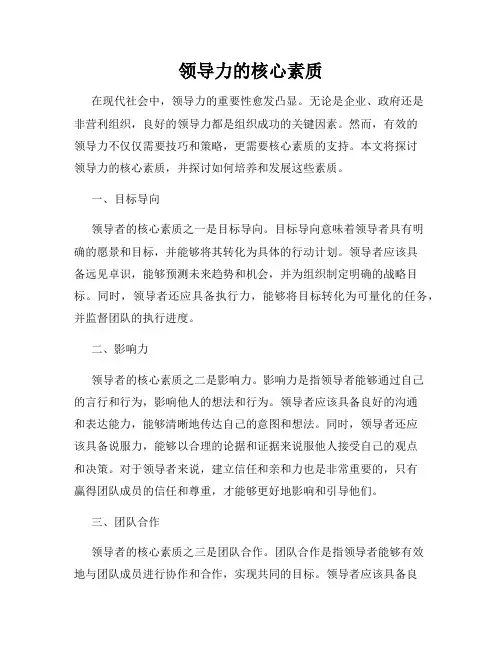 领导力的核心素质

在现代社会中，领导力的重要性愈发凸显。无论是企业、政府还是非营利组织，良好的领导力都是组织成功的关键因素。然而，有效的领导力不仅仅需要技巧和策略，更需要核心素质的支持。本文将探讨领导力的核心素质，并探讨如何培养和发展这些素质。

一、目标导向

领导者的核心素质之一是目标导向。目标导向意味着领导者具有明确的愿景和目标，并能够将其转化为具体的行动计划。领导者应该具备远见卓识，能够预测未来趋势和机会，并为组织制定明确的战略目标。同时，领导者还应具备执行力，能够将目标转化为可量化的任务，并监督团队的执行进度。

二、影响力

领导者的核心素质之二是影响力。影响力是指领导者能够通过自己的言行和行为，影响他人的想法和行为。领导者应该具备良好的沟通和表达能力，能够清晰地传达自己的意图和想法。同时，领导者还应该具备说服力，能够以合理的论据和证据来说服他人接受自己的观点和决策。对于领导者来说，建立信任和亲和力也是非常重要的，只有赢得团队成员的信任和尊重，才能够更好地影响和引导他们。

三、团队合作

领导者的核心素质之三是团队合作。团队合作是指领导者能够有效地与团队成员进行协作和合作，实现共同的目标。领导者应该具备良